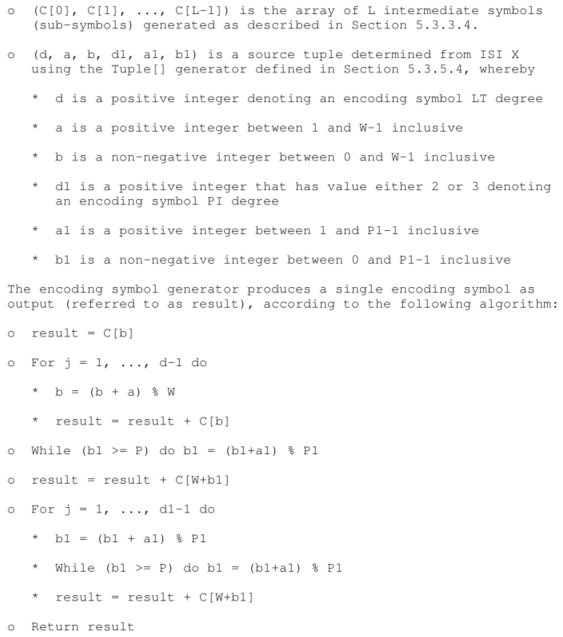 o (C[0], C[1], ..., C[L-1]) is the array of L intermediate symbols (sub-symbols) generated as described in Section 5.3.3.4.

o (d, a, b, d1, a1, b1) is a source tuple determined from ISI X using the Tuple[] generator defined in Section 5.3.5.4, whereby

* d is a positive integer denoting an encoding symbol LT degree

* a is a positive integer between 1 and W-1 inclusive

* b is a non-negative integer between 0 and W-1 inclusive

* d1 is a positive integer that has value either 2 or 3 denoting an encoding symbol PI degree

* a1 is a positive integer between 1 and P1-1 inclusive

* b1 is a non-negative integer between 0 and P1-1 inclusive

The encoding symbol generator produces a single encoding symbol as output (referred to as result), according to the following algorithm:

o result = C[b]

o For j = 1, ..., d-1 do

* b = (b + a) % W

* result = result + C[b]

o While (b1 >= P) do b1 = (b1+a1) % P1

o result = result + C[W+b1]

o For j = 1, ..., d1-1 do

* b1 = (b1 + a1) % P1

* While (b1 >= P) do b1 = (b1+a1) % P1

* result = result + C[W+b1]

o Return result